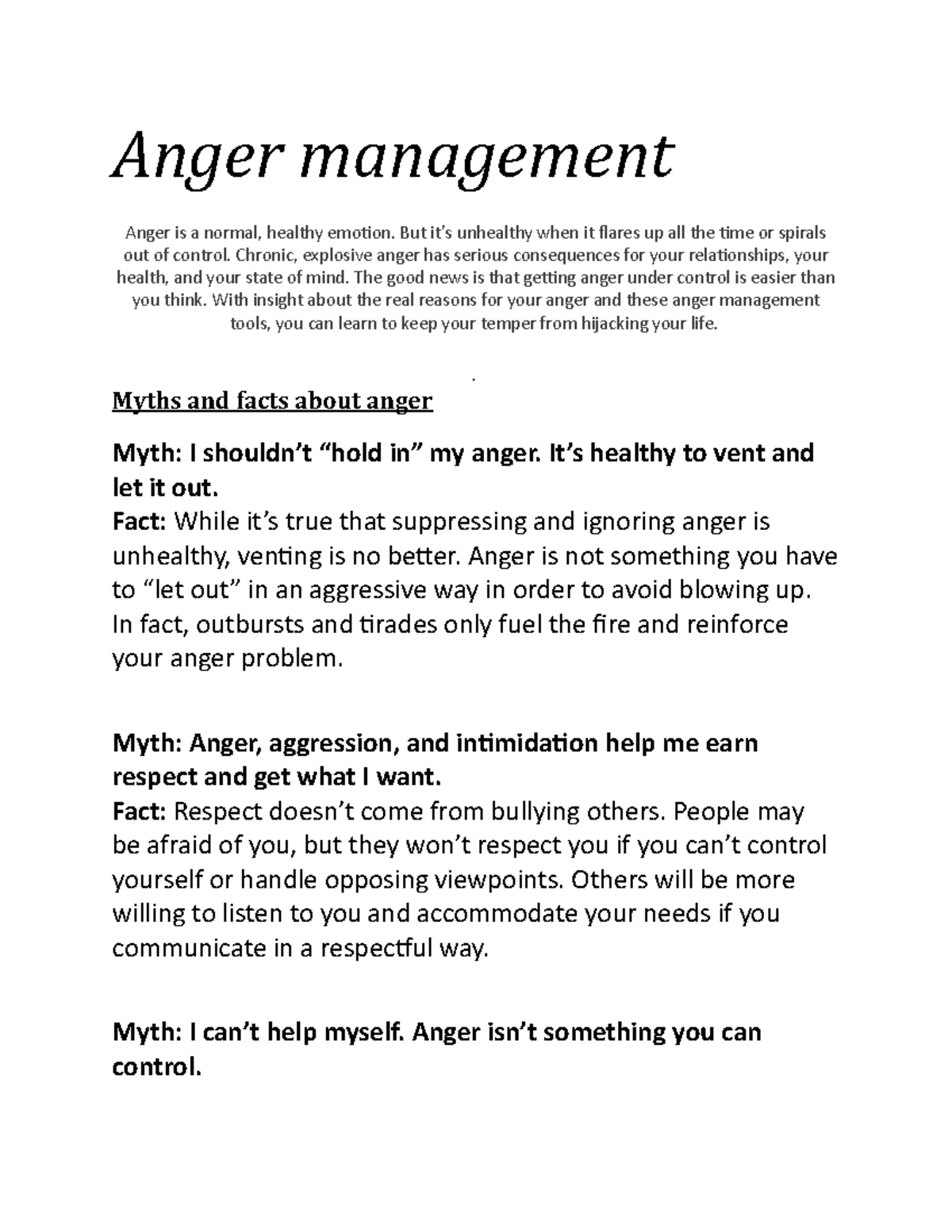 Anger management

Anger is a normal, healthy emotion. But it's unhealthy when it flares up all the time or spirals out of control. Chronic, explosive anger has serious consequences for your relationships, your health, and your state of mind. The good news is that getting anger under control is easier than you think. With insight about the real reasons for your anger and these anger management tools, you can learn to keep your temper from hijacking your life.

.

Myths and facts about anger

Myth: I shouldn't "hold in" my anger. It's healthy to vent and let it out.
Fact: While it's true that suppressing and ignoring anger is unhealthy, venting is no better. Anger is not something you have to "let out" in an aggressive way in order to avoid blowing up. In fact, outbursts and tirades only fuel the fire and reinforce your anger problem.

Myth: Anger, aggression, and intimidation help me earn respect and get what I want.
Fact: Respect doesn't come from bullying others. People may be afraid of you, but they won't respect you if you can't control yourself or handle opposing viewpoints. Others will be more willing to listen to you and accommodate your needs if you communicate in a respectful way.

Myth: I can't help myself. Anger isn't something you can control.